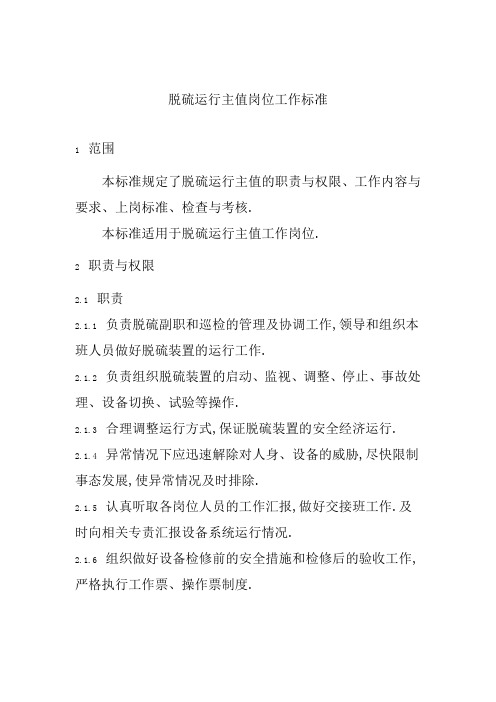 脱硫运行主值岗位工作标准

1 范围

本标准规定了脱硫运行主值的职责与权限、工作内容与要求、上岗标准、检查与考核.

本标准适用于脱硫运行主值工作岗位.

2 职责与权限

2.1 职责

2.1.1 负责脱硫副职和巡检的管理及协调工作,领导和组织本班人员做好脱硫装置的运行工作.

2.1.2 负责组织脱硫装置的启动、监视、调整、停止、事故处理、设备切换、试验等操作.

2.1.3 合理调整运行方式,保证脱硫装置的安全经济运行.

2.1.4 异常情况下应迅速解除对人身、设备的威胁,尽快限制事态发展,使异常情况及时排除.

2.1.5 认真听取各岗位人员的工作汇报,做好交接班工作.及时向相关专责汇报设备系统运行情况.

2.1.6 组织做好设备检修前的安全措施和检修后的验收工作,严格执行工作票、操作票制度.